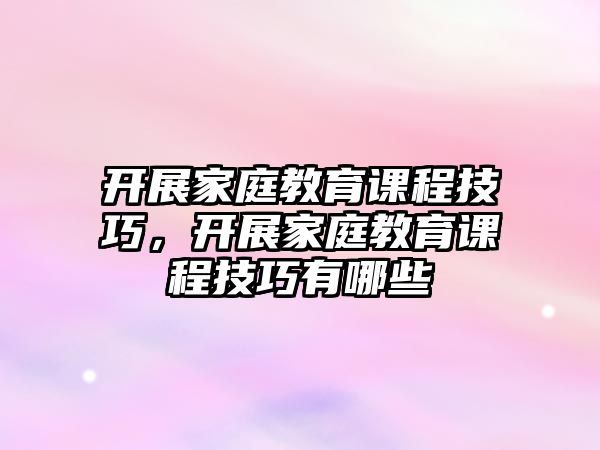 开展家庭教育课程技巧，开展家庭教育课程技巧有哪些